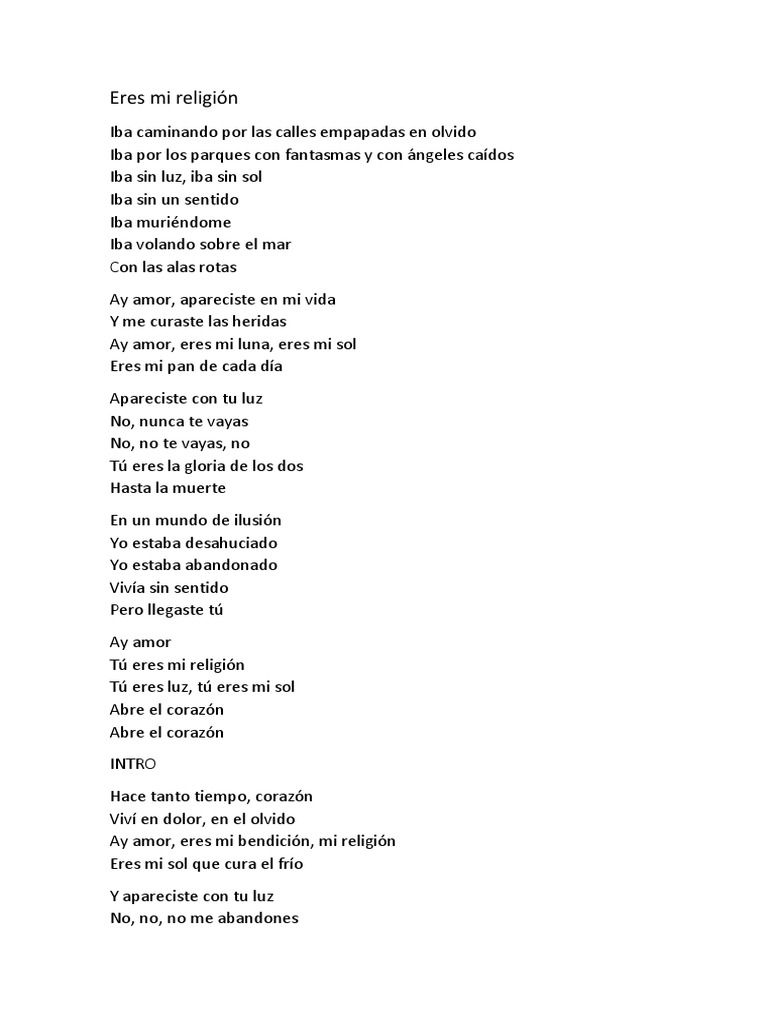 Eres mi religión

Iba caminando por las calles empapadas en olvido
Iba por los parques con fantasmas y con ángeles caídos
Iba sin luz, iba sin sol
Iba sin un sentido
Iba muriéndome
Iba volando sobre el mar
Con las alas rotas

Ay amor, apareciste en mi vida
Y me curaste las heridas
Ay amor, eres mi luna, eres mi sol
Eres mi pan de cada día

Apareciste con tu luz
No, nunca te vayas
No, no te vayas, no
Tú eres la gloria de los dos
Hasta la muerte

En un mundo de ilusión
Yo estaba desahuciado
Yo estaba abandonado
Vivía sin sentido
Pero llegaste tú

Ay amor
Tú eres mi religión
Tú eres luz, tú eres mi sol
Abre el corazón
Abre el corazón

INTRO

Hace tanto tiempo, corazón
Viví en dolor, en el olvido
Ay amor, eres mi bendición, mi religión
Eres mi sol que cura el frío

Y apareciste con tu luz
No, no, no me abandones